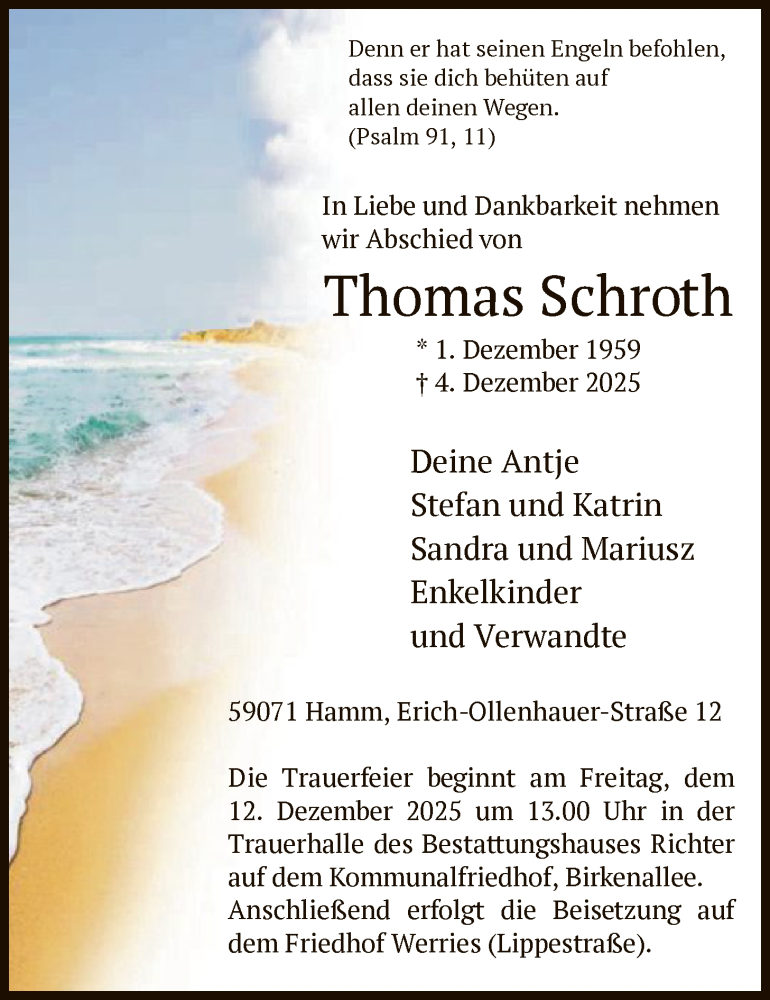 Denn er hat seinen Engeln befohlen,
dass sie dich behüten auf
allen deinen Wegen.
(Psalm 91, 11)

In Liebe und Dankbarkeit nehmen
wir Abschied von

Thomas Schroth

* 1. Dezember 1959
† 4. Dezember 2025

Deine Antje
Stefan und Katrin
Sandra und Mariusz
Enkelkinder
und Verwandte

59071 Hamm, Erich-Ollenhauer-Straße 12

Die Trauerfeier beginnt am Freitag, dem 12. Dezember 2025 um 13.00 Uhr in der Trauerhalle des Bestattungshauses Richter auf dem Kommunalfriedhof, Birkenallee. Anschließend erfolgt die Beisetzung auf dem Friedhof Werries (Lippestraße).